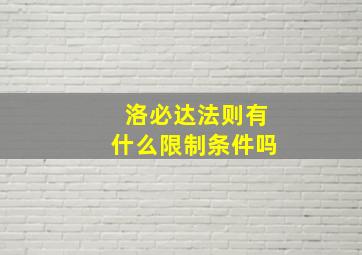 洛必达法则有什么限制条件吗